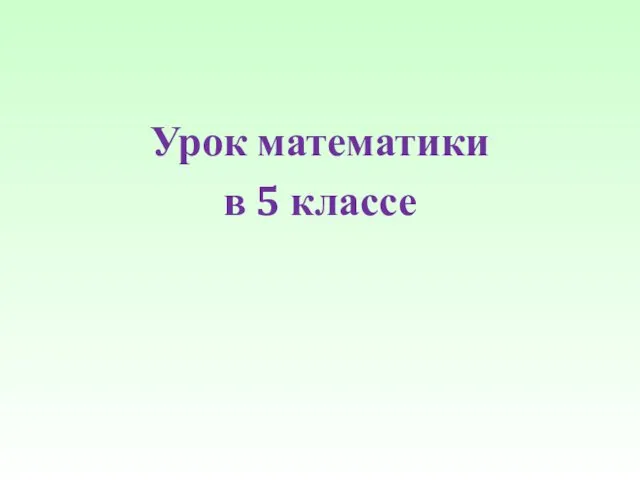 Урок математики
в 5 классе